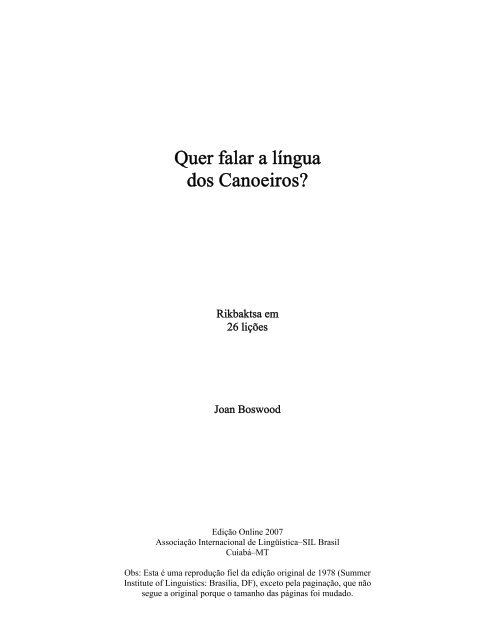 Quer falar a língua dos Canoeiros?

Rikbaktsa em 26 lições

Joan Boswood

Edição Online 2007
Associação Internacional de Lingüística–SIL Brasil
Cuiabá–MT

Obs: Esta é uma reprodução fiel da edição original de 1978 (Summer Institute of Linguistics: Brasília, DF), exceto pela paginação, que não segue a original porque o tamanho das páginas foi mudado.